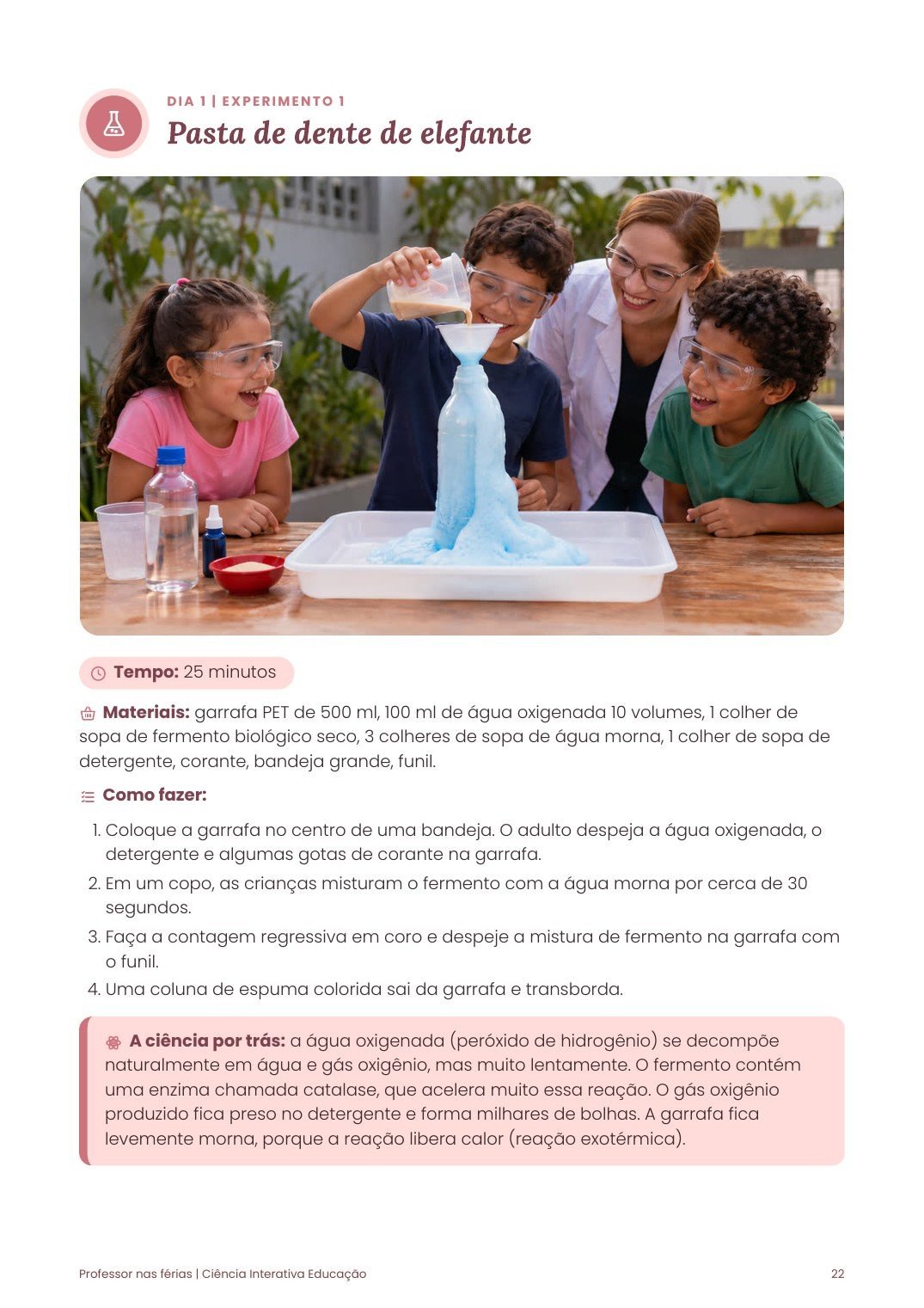 DIA 1 | EXPERIMENTO 1

Pasta de dente de elefante

Tempo: 25 minutos

Materiais: garrafa PET de 500 ml, 100 ml de água oxigenada 10 volumes, 1 colher de sopa de fermento biológico seco, 3 colheres de sopa de água morna, 1 colher de sopa de detergente, corante, bandeja grande, funil.

Como fazer:

1. Coloque a garrafa no centro de uma bandeja. O adulto despeja a água oxigenada, o detergente e algumas gotas de corante na garrafa.
2. Em um copo, as crianças misturam o fermento com a água morna por cerca de 30 segundos.
3. Faça a contagem regressiva em coro e despeje a mistura de fermento na garrafa com o funil.
4. Uma coluna de espuma colorida sai da garrafa e transborda.

A ciência por trás: a água oxigenada (peróxido de hidrogênio) se decompõe naturalmente em água e gás oxigênio, mas muito lentamente. O fermento contém uma enzima chamada catalase, que acelera muito essa reação. O gás oxigênio produzido fica preso no detergente e forma milhares de bolhas. A garrafa fica levemente morna, porque a reação libera calor (reação exotérmica).

Professor nas férias | Ciência Interativa Educação

22